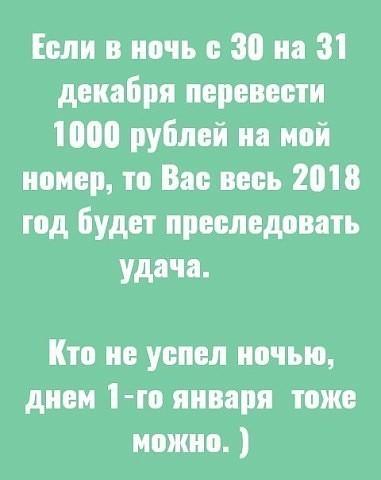 Если в ночь с 30 на 31 декабря перевести 1000 рублей на мой номер, то Вас весь 2018 год будет преследовать удача.

Кто не успел ночью, днем 1-го января тоже можно. )